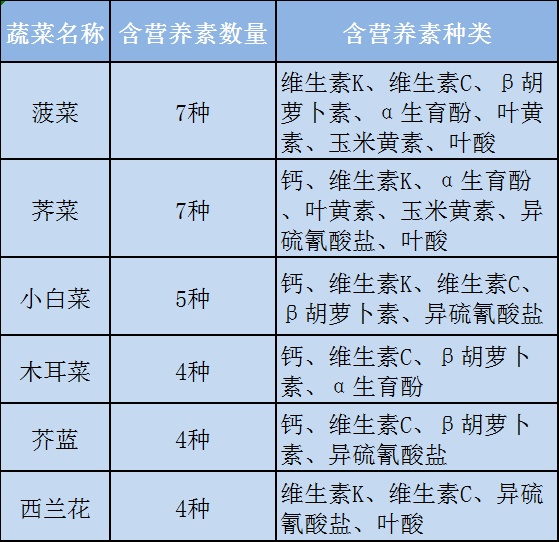 | 蔬菜名称 | 含营养素数量 | 含营养素种类 |
|---|---|---|
| 菠菜 | 7种 | 维生素K、维生素C、β胡萝卜素、α生育酚、叶黄素、玉米黄素、叶酸 |
| 荠菜 | 7种 | 钙、维生素K、α生育酚、叶黄素、玉米黄素、异硫氰酸盐、叶酸 |
| 小白菜 | 5种 | 钙、维生素K、维生素C、β胡萝卜素、异硫氰酸盐 |
| 木耳菜 | 4种 | 钙、维生素C、β胡萝卜素、α生育酚 |
| 芥蓝 | 4种 | 钙、维生素C、β胡萝卜素、异硫氰酸盐 |
| 西兰花 | 4种 | 维生素K、维生素C、异硫氰酸盐、叶酸 |